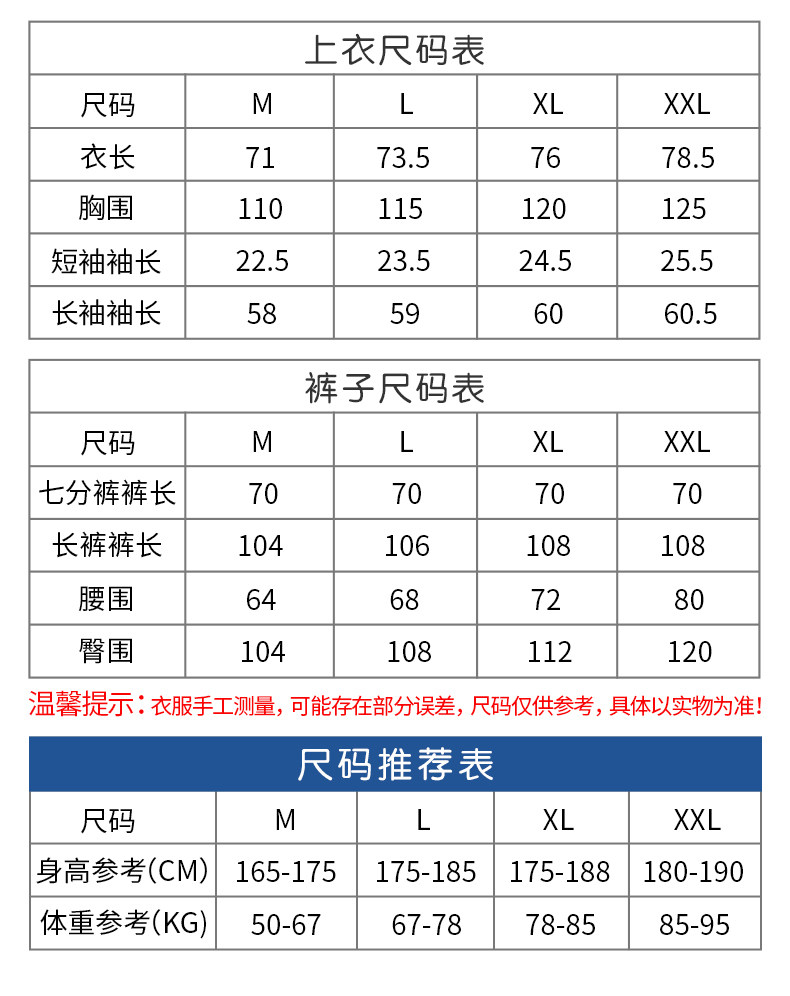 上衣尺码表

| 尺码 | M | L | XL | XXL |
|---|---|---|---|---|
| 衣长 | 71 | 73.5 | 76 | 78.5 |
| 胸围 | 110 | 115 | 120 | 125 |
| 短袖袖长 | 22.5 | 23.5 | 24.5 | 25.5 |
| 长袖袖长 | 58 | 59 | 60 | 60.5 |

裤子尺码表

| 尺码 | M | L | XL | XXL |
|---|---|---|---|---|
| 七分裤裤长 | 70 | 70 | 70 | 70 |
| 长裤裤长 | 104 | 106 | 108 | 108 |
| 腰围 | 64 | 68 | 72 | 80 |
| 臀围 | 104 | 108 | 112 | 120 |

温馨提示：衣服手工测量，可能存在部分误差，尺码仅供参考，具体以实物为准！

尺码推荐表

| 尺码 | M | L | XL | XXL |
|---|---|---|---|---|
| 身高参考(CM) | 165-175 | 175-185 | 175-188 | 180-190 |
| 体重参考(KG) | 50-67 | 67-78 | 78-85 | 85-95 |